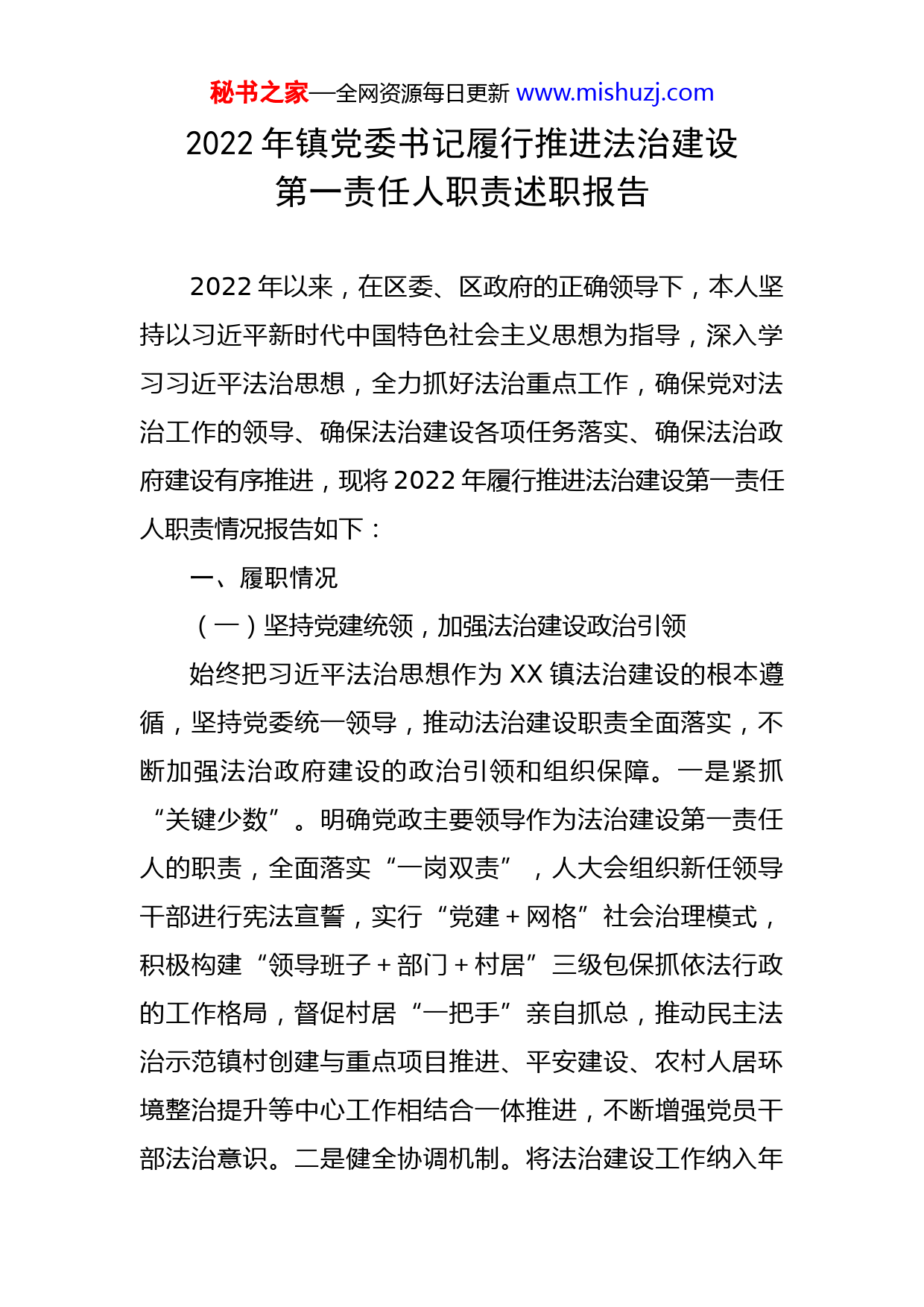 秘书之家—全网资源每日更新 www.mishuzj.com

2022 年镇党委书记履行推进法治建设第一责任人职责述职报告

2022 年以来，在区委、区政府的正确领导下，本人坚持以习近平新时代中国特色社会主义思想为指导，深入学习习近平法治思想，全力抓好法治重点工作，确保党对法治工作的领导、确保法治建设各项任务落实、确保法治政府建设有序推进，现将 2022 年履行推进法治建设第一责任人职责情况报告如下：

一、履职情况

（一）坚持党建统领，加强法治建设政治引领

始终把习近平法治思想作为 XX 镇法治建设的根本遵循，坚持党委统一领导，推动法治建设职责全面落实，不断加强法治政府建设的政治引领和组织保障。一是紧抓“关键少数”。明确党政主要领导作为法治建设第一责任人的职责，全面落实“一岗双责”，人大会组织新任领导干部进行宪法宣誓，实行“党建＋网格”社会治理模式，积极构建“领导班子＋部门＋村居”三级包保抓依法行政的工作格局，督促村居“一把手”亲自抓总，推动民主法治示范镇村创建与重点项目推进、平安建设、农村人居环境整治提升等中心工作相结合一体推进，不断增强党员干部法治意识。二是健全协调机制。将法治建设工作纳入年